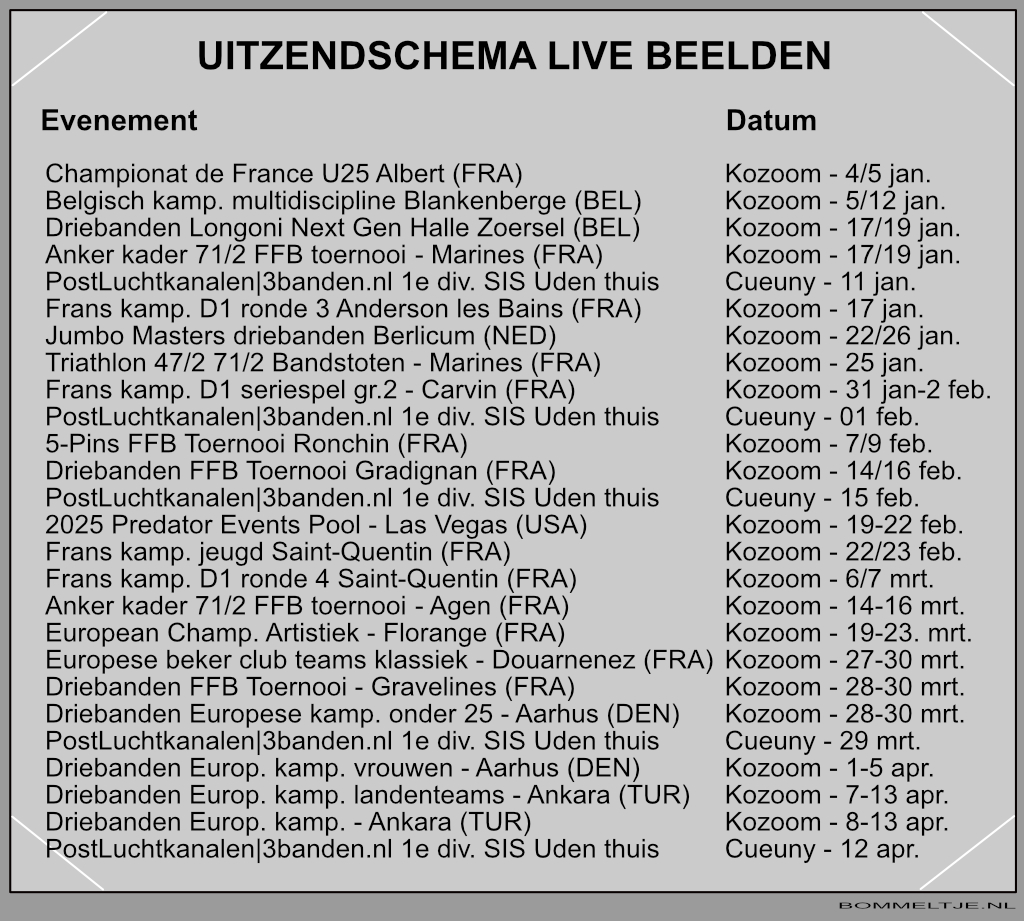 UITZENDSCHEMA LIVE BEELDEN

| Evenement | Datum |
|---|---|
| Championat de France U25 Albert (FRA) | Kozoom - 4/5 jan. |
| Belgisch kamp. multidiscipline Blankenberge (BEL) | Kozoom - 5/12 jan. |
| Driebanden Longoni Next Gen Halle Zoersel (BEL) | Kozoom - 17/19 jan. |
| Anker kader 71/2 FFB toernooi - Marines (FRA) | Kozoom - 17/19 jan. |
| PostLuchtkanalen\|3banden.nl 1e div. SIS Uden thuis | Cueuny - 11 jan. |
| Frans kamp. D1 ronde 3 Anderson les Bains (FRA) | Kozoom - 17 jan. |
| Jumbo Masters driebanden Berlicum (NED) | Kozoom - 22/26 jan. |
| Triathlon 47/2 71/2 Bandstoten - Marines (FRA) | Kozoom - 25 jan. |
| Frans kamp. D1 seriespel gr.2 - Carvin (FRA) | Kozoom - 31 jan-2 feb. |
| PostLuchtkanalen\|3banden.nl 1e div. SIS Uden thuis | Cueuny - 01 feb. |
| 5-Pins FFB Toernooi Ronchin (FRA) | Kozoom - 7/9 feb. |
| Driebanden FFB Toernooi Gradignan (FRA) | Kozoom - 14/16 feb. |
| PostLuchtkanalen\|3banden.nl 1e div. SIS Uden thuis | Cueuny - 15 feb. |
| 2025 Predator Events Pool - Las Vegas (USA) | Kozoom - 19-22 feb. |
| Frans kamp. jeugd Saint-Quentin (FRA) | Kozoom - 22/23 feb. |
| Frans kamp. D1 ronde 4 Saint-Quentin (FRA) | Kozoom - 6/7 mrt. |
| Anker kader 71/2 FFB toernooi - Agen (FRA) | Kozoom - 14-16 mrt. |
| European Champ. Artistiek - Florange (FRA) | Kozoom - 19-23. mrt. |
| Europese beker club teams klassiek - Douarnenez (FRA) | Kozoom - 27-30 mrt. |
| Driebanden FFB Toernooi - Gravelines (FRA) | Kozoom - 28-30 mrt. |
| Driebanden Europese kamp. onder 25 - Aarhus (DEN) | Kozoom - 28-30 mrt. |
| PostLuchtkanalen\|3banden.nl 1e div. SIS Uden thuis | Cueuny - 29 mrt. |
| Driebanden Europ. kamp. vrouwen - Aarhus (DEN) | Kozoom - 1-5 apr. |
| Driebanden Europ. kamp. landenteams - Ankara (TUR) | Kozoom - 7-13 apr. |
| Driebanden Europ. kamp. - Ankara (TUR) | Kozoom - 8-13 apr. |
| PostLuchtkanalen\|3banden.nl 1e div. SIS Uden thuis | Cueuny - 12 apr. |

BOMMELTJE.NL